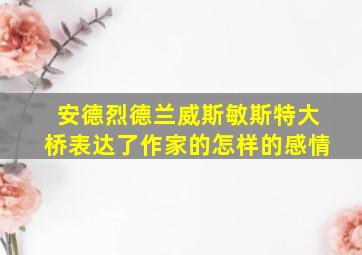 安德烈德兰威斯敏斯特大桥表达了作家的怎样的感情